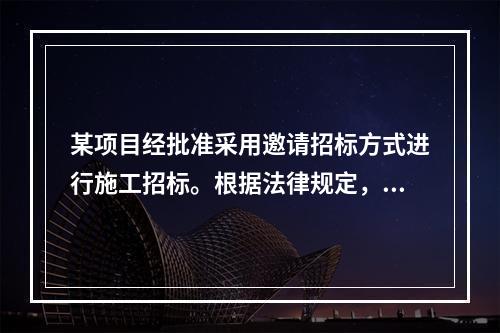 某项目经批准采用邀请招标方式进行施工招标。根据法律规定，...